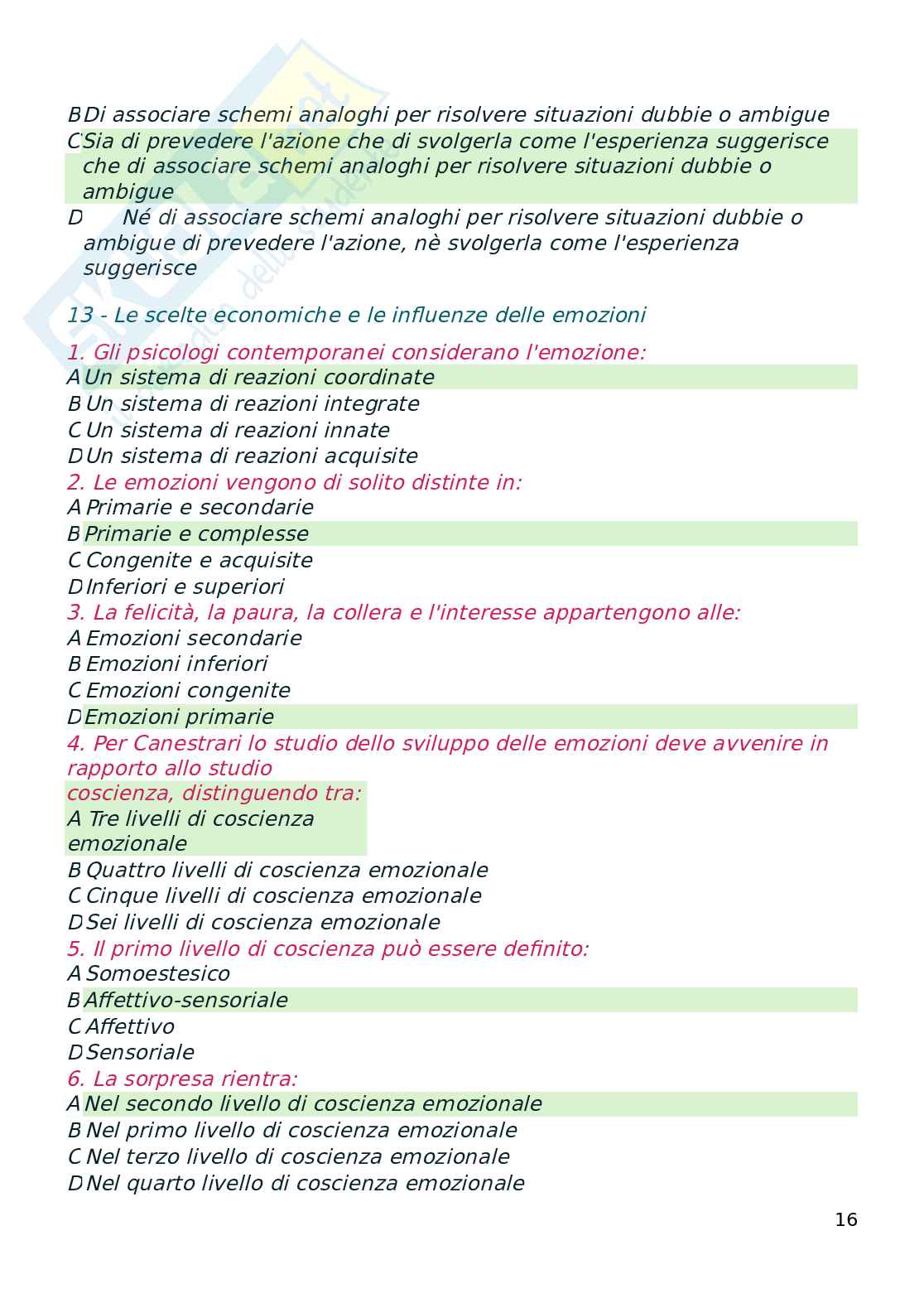 B Di associare schemi analoghi per risolvere situazioni dubbie o ambigue
C Sia di prevedere l'azione che di svolgerla come l'esperienza suggerisce che di associare schemi analoghi per risolvere situazioni dubbie o ambigue
D Né di associare schemi analoghi per risolvere situazioni dubbie o ambigue di prevedere l'azione, nè svolgerla come l'esperienza suggerisce

13 - Le scelte economiche e le influenze delle emozioni

1. Gli psicologi contemporanei considerano l'emozione:
A Un sistema di reazioni coordinate
B Un sistema di reazioni integrate
C Un sistema di reazioni innate
D Un sistema di reazioni acquisite
2. Le emozioni vengono di solito distinte in:
A Primarie e secondarie
B Primarie e complesse
C Congenite e acquisite
D Inferiori e superiori
3. La felicità, la paura, la collera e l'interesse appartengono alle:
A Emozioni secondarie
B Emozioni inferiori
C Emozioni congenite
D Emozioni primarie
4. Per Canestrari lo studio dello sviluppo delle emozioni deve avvenire in rapporto allo studio
coscienza, distinguendo tra:
A Tre livelli di coscienza emozionale
B Quattro livelli di coscienza emozionale
C Cinque livelli di coscienza emozionale
D Sei livelli di coscienza emozionale
5. Il primo livello di coscienza può essere definito:
A Somoestesico
B Affettivo-sensoriale
C Affettivo
D Sensoriale
6. La sorpresa rientra:
A Nel secondo livello di coscienza emozionale
B Nel primo livello di coscienza emozionale
C Nel terzo livello di coscienza emozionale
D Nel quarto livello di coscienza emozionale

16